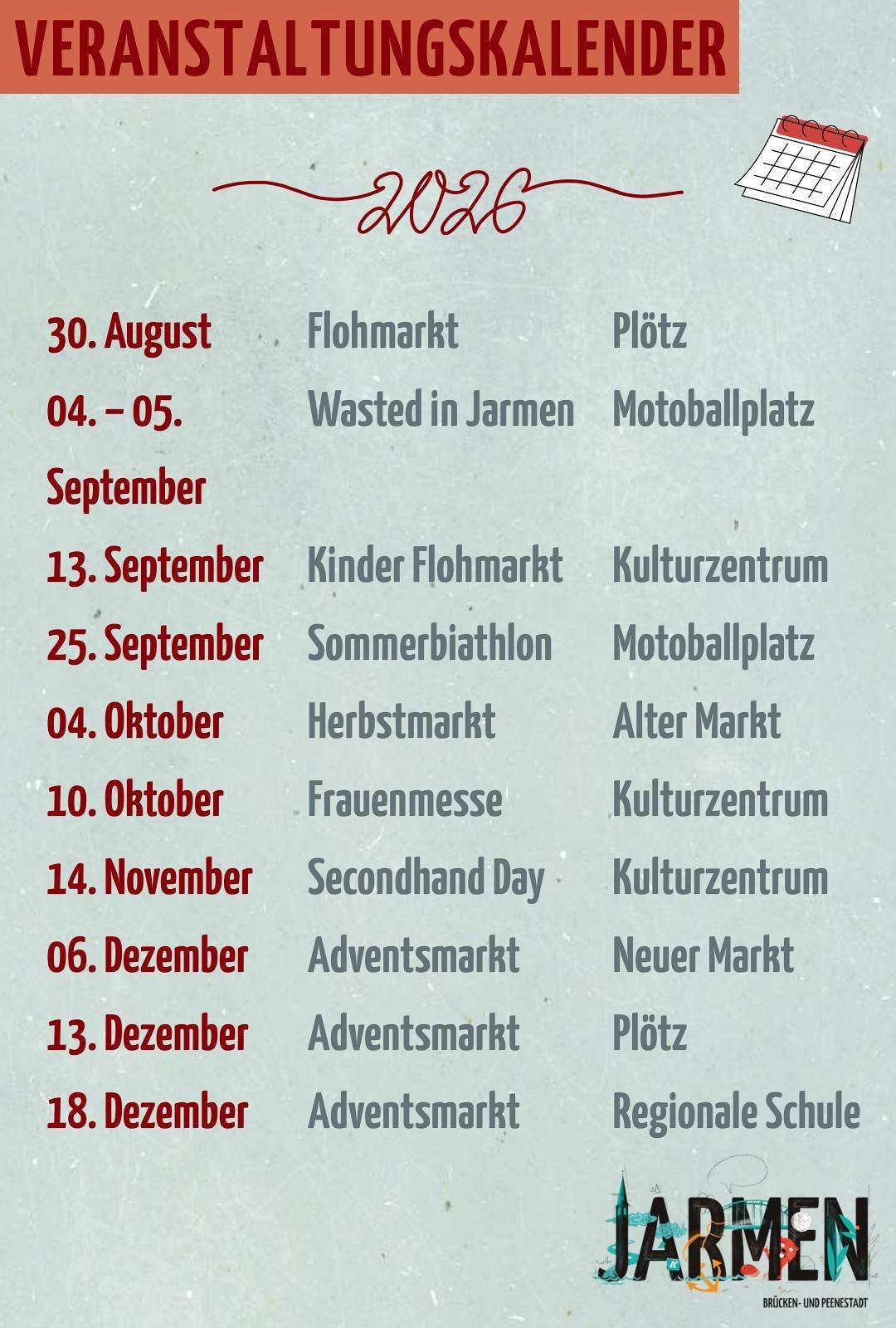 VERANSTALTUNGSKALENDER

2026

| | | |
|---|---|---|
| 30. August | Flohmarkt | Plötz |
| 04. – 05. September | Wasted in Jarmen | Motoballplatz |
| 13. September | Kinder Flohmarkt | Kulturzentrum |
| 25. September | Sommerbiathlon | Motoballplatz |
| 04. Oktober | Herbstmarkt | Alter Markt |
| 10. Oktober | Frauenmesse | Kulturzentrum |
| 14. November | Secondhand Day | Kulturzentrum |
| 06. Dezember | Adventsmarkt | Neuer Markt |
| 13. Dezember | Adventsmarkt | Plötz |
| 18. Dezember | Adventsmarkt | Regionale Schule |

JARMEN
BRÜCKEN- UND PEENESTADT